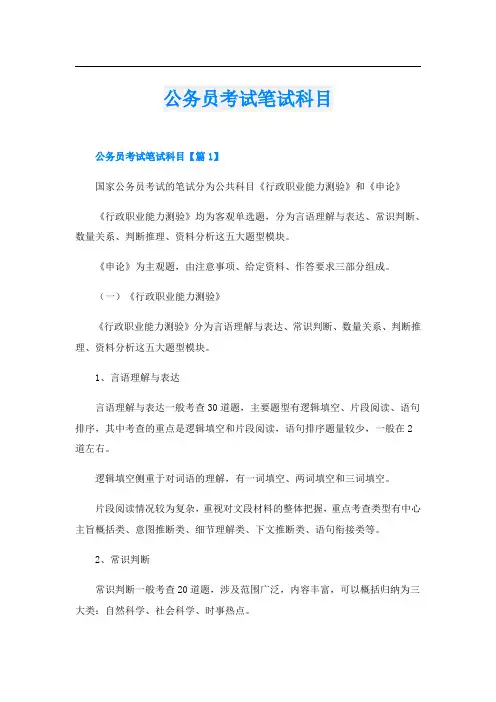 公务员考试笔试科目

公务员考试笔试科目【篇1】

国家公务员考试的笔试分为公共科目《行政职业能力测验》和《申论》

《行政职业能力测验》均为客观单选题，分为言语理解与表达、常识判断、数量关系、判断推理、资料分析这五大题型模块。

《申论》为主观题，由注意事项、给定资料、作答要求三部分组成。

（一）《行政职业能力测验》

《行政职业能力测验》分为言语理解与表达、常识判断、数量关系、判断推理、资料分析这五大题型模块。

1、言语理解与表达

言语理解与表达一般考查30道题，主要题型有逻辑填空、片段阅读、语句排序，其中考查的重点是逻辑填空和片段阅读，语句排序题量较少，一般在2道左右。

逻辑填空侧重于对词语的理解，有一词填空、两词填空和三词填空。

片段阅读情况较为复杂，重视对文段材料的整体把握，重点考查类型有中心主旨概括类、意图推断类、细节理解类、下文推断类、语句衔接类等。

2、常识判断

常识判断一般考查20道题，涉及范围广泛，内容丰富，可以概括归纳为三大类：自然科学、社会科学、时事热点。